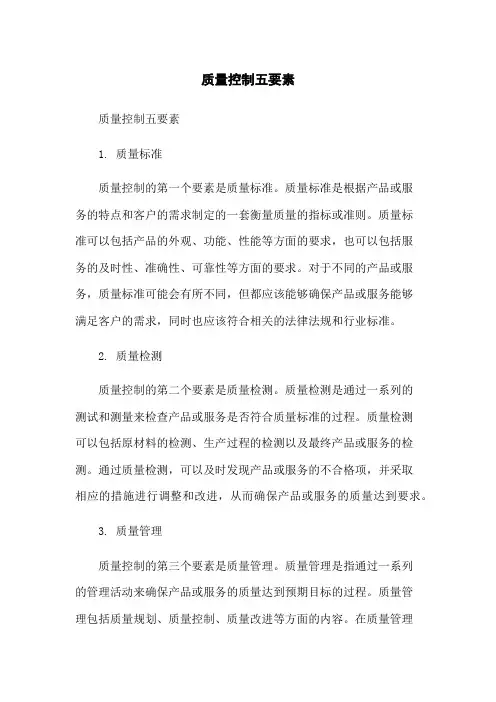 质量控制五要素

质量控制五要素

1. 质量标准

质量控制的第一个要素是质量标准。质量标准是根据产品或服务的特点和客户的需求制定的一套衡量质量的指标或准则。质量标准可以包括产品的外观、功能、性能等方面的要求，也可以包括服务的及时性、准确性、可靠性等方面的要求。对于不同的产品或服务，质量标准可能会有所不同，但都应该能够确保产品或服务能够满足客户的需求，同时也应该符合相关的法律法规和行业标准。

2. 质量检测

质量控制的第二个要素是质量检测。质量检测是通过一系列的测试和测量来检查产品或服务是否符合质量标准的过程。质量检测可以包括原材料的检测、生产过程的检测以及最终产品或服务的检测。通过质量检测，可以及时发现产品或服务的不合格项，并采取相应的措施进行调整和改进，从而确保产品或服务的质量达到要求。

3. 质量管理

质量控制的第三个要素是质量管理。质量管理是指通过一系列的管理活动来确保产品或服务的质量达到预期目标的过程。质量管理包括质量规划、质量控制、质量改进等方面的内容。在质量管理